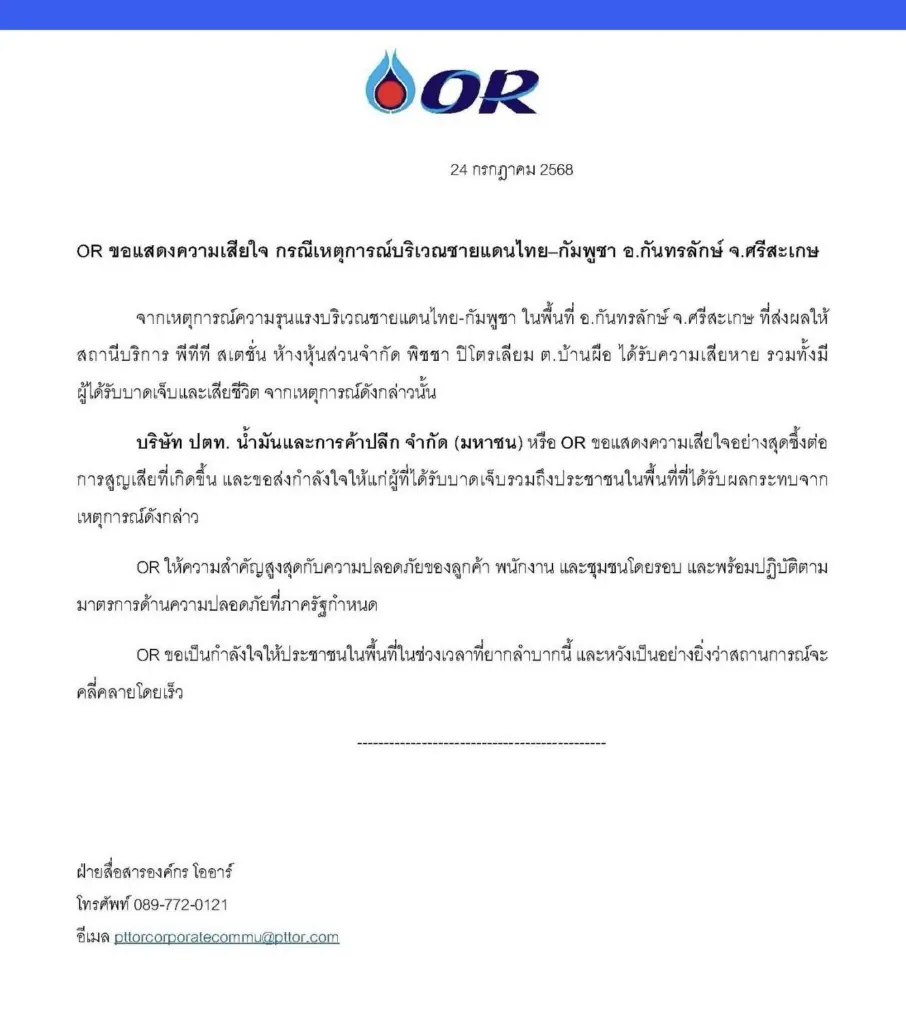 OR

24 กรกฎาคม 2568

OR ขอแสดงความเสียใจ กรณีเหตุการณ์บริเวณชายแดนไทย–กัมพูชา อ.กันทรลักษ์ จ.ศรีสะเกษ

จากเหตุการณ์ความรุนแรงบริเวณชายแดนไทย-กัมพูชา ในพื้นที่ อ.กันทรลักษ์ จ.ศรีสะเกษ ที่ส่งผลให้สถานีบริการ พีทีที สเตชั่น ห้างหุ้นส่วนจำกัด พิชชา ปิโตรเลียม ต.บ้านผือ ได้รับความเสียหาย รวมทั้งมีผู้ได้รับบาดเจ็บและเสียชีวิต จากเหตุการณ์ดังกล่าวนั้น

บริษัท ปตท. น้ำมันและการค้าปลีก จำกัด (มหาชน) หรือ OR ขอแสดงความเสียใจอย่างสุดซึ้งต่อการสูญเสียที่เกิดขึ้น และขอส่งกำลังใจให้แก่ผู้ที่ได้รับบาดเจ็บรวมถึงประชาชนในพื้นที่ที่ได้รับผลกระทบจากเหตุการณ์ดังกล่าว

OR ให้ความสำคัญสูงสุดกับความปลอดภัยของลูกค้า พนักงาน และชุมชนโดยรอบ และพร้อมปฏิบัติตามมาตรการด้านความปลอดภัยที่ภาครัฐกำหนด

OR ขอเป็นกำลังใจให้ประชาชนในพื้นที่ในช่วงเวลาที่ยากลำบากนี้ และหวังเป็นอย่างยิ่งว่าสถานการณ์จะคลี่คลายโดยเร็ว

----------------------------------------------

ฝ่ายสื่อสารองค์กร โออาร์
โทรศัพท์ 089-772-0121
อีเมล pttorcorporatecommu@pttor.com